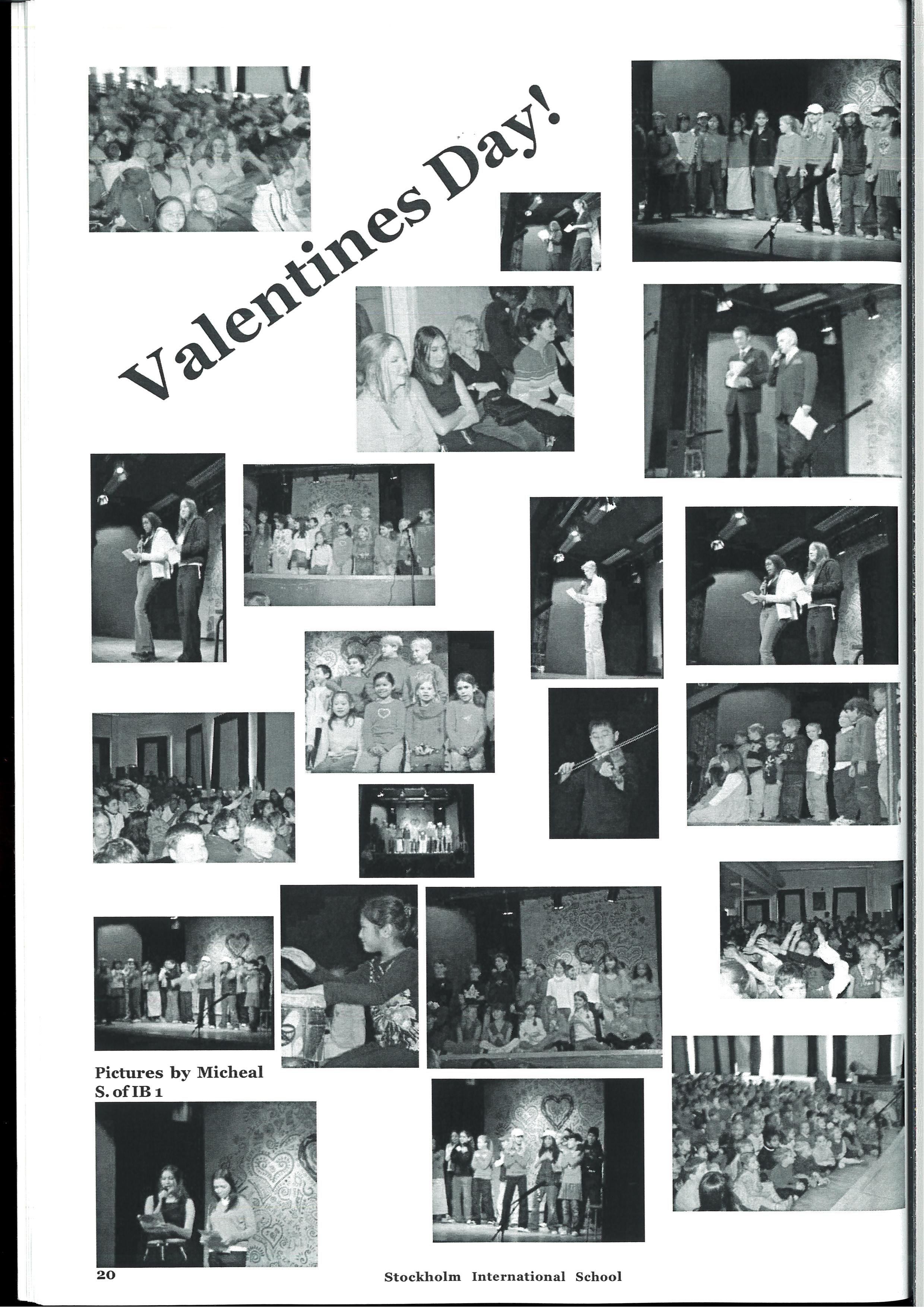 Valentines Day!

Pictures by Micheal S. of IB 1

20

Stockholm International School